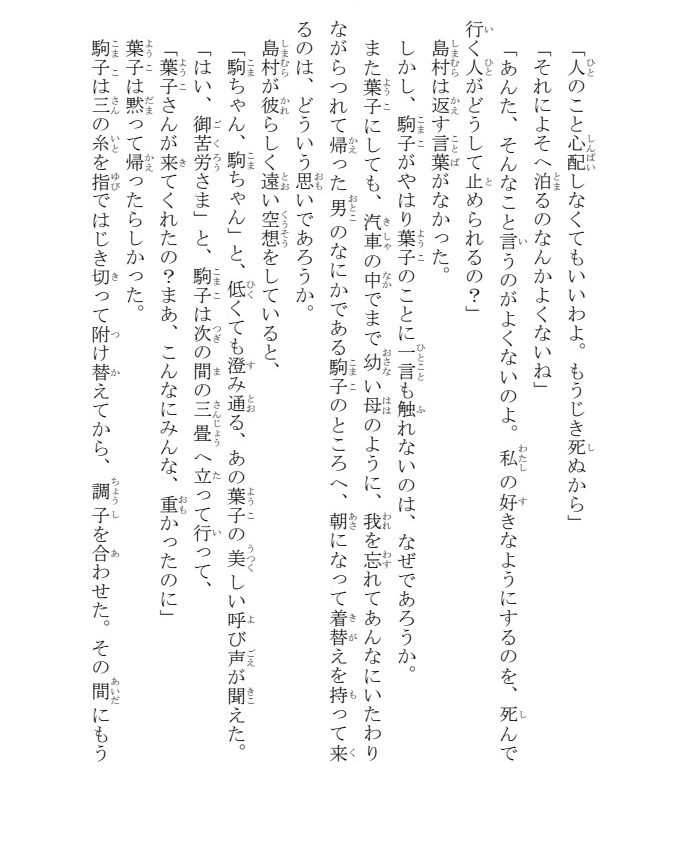 「人のこと心配しなくてもいいわよ。もうじき死ぬから」
「それによそへ泊るのなんかよくないね」
「あんた、そんなこと言うのがよくないのよ。私の好きなようにするのを、死んで行く人がどうして止められるの?」
島村は返す言葉がなかった。
しかし、駒子がやはり葉子のことに一言も触れないのは、なぜであろうか。
また葉子にしても、汽車の中でまで幼い母のように、我を忘れてあんなにいたわりながらつれて帰った男のなにかである駒子のところへ、朝になって着替えを持って来るのは、どういう思いであろうか。
島村が彼らしく遠い空想をしていると、
「駒ちゃん、駒ちゃん」と、低くても澄み通る、あの葉子の美しい呼び声が聞えた。
「はい、御苦労さま」と、駒子は次の間の三畳へ立って行って、
「葉子さんが来てくれたの?まあ、こんなにみんな、重かったのに」
葉子は黙って帰ったらしかった。
駒子は三の糸を指ではじき切って附け替えてから、調子を合わせた。その間にもう